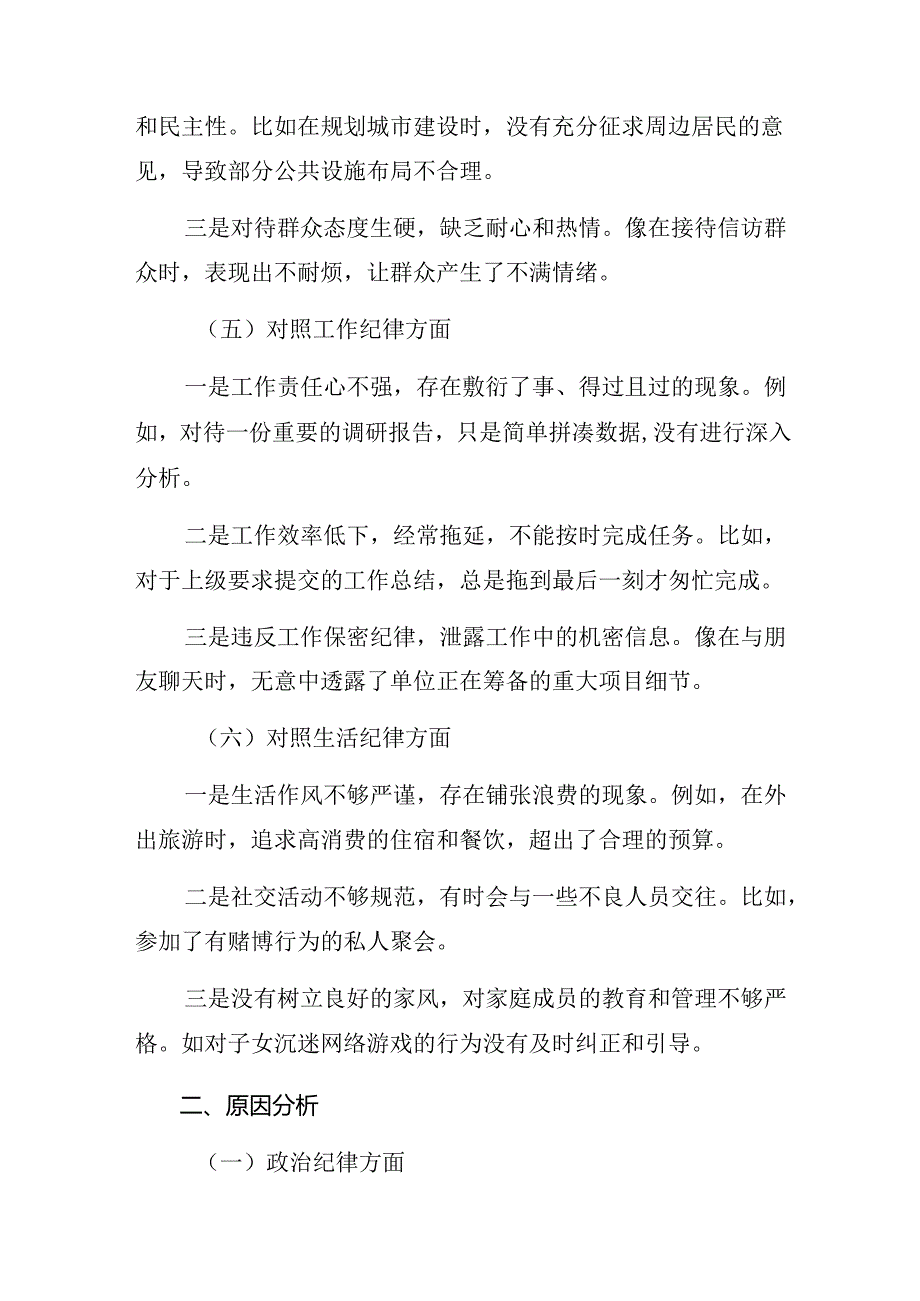 和民主性。比如在规划城市建设时，没有充分征求周边居民的意见，导致部分公共设施布局不合理。

三是对待群众态度生硬，缺乏耐心和热情。像在接待信访群众时，表现出不耐烦，让群众产生了不满情绪。

（五）对照工作纪律方面

一是工作责任心不强，存在敷衍了事、得过且过的现象。例如，对待一份重要的调研报告，只是简单拼凑数据,没有进行深入分析。

二是工作效率低下，经常拖延，不能按时完成任务。比如，对于上级要求提交的工作总结，总是拖到最后一刻才匆忙完成。

三是违反工作保密纪律，泄露工作中的机密信息。像在与朋友聊天时，无意中透露了单位正在筹备的重大项目细节。

（六）对照生活纪律方面

一是生活作风不够严谨，存在铺张浪费的现象。例如，在外出旅游时，追求高消费的住宿和餐饮，超出了合理的预算。

二是社交活动不够规范，有时会与一些不良人员交往。比如，参加了有赌博行为的私人聚会。

三是没有树立良好的家风，对家庭成员的教育和管理不够严格。如对子女沉迷网络游戏的行为没有及时纠正和引导。

二、原因分析

（一）政治纪律方面